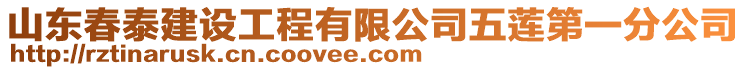 山东春泰建设工程有限公司五莲第一分公司
http://rztinarusk.cn.coovee.com